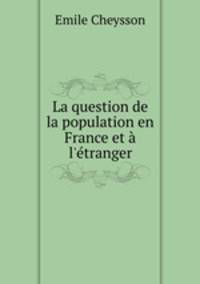 Emile Cheysson

La question de la population en France et à l'étranger